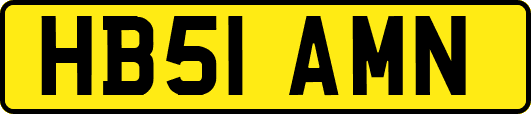 HB51 AMN